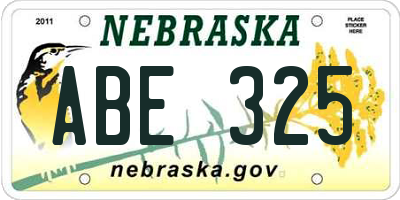 2011

NEBRASKA

PLACE STICKER HERE

ABE 325

nebraska.gov